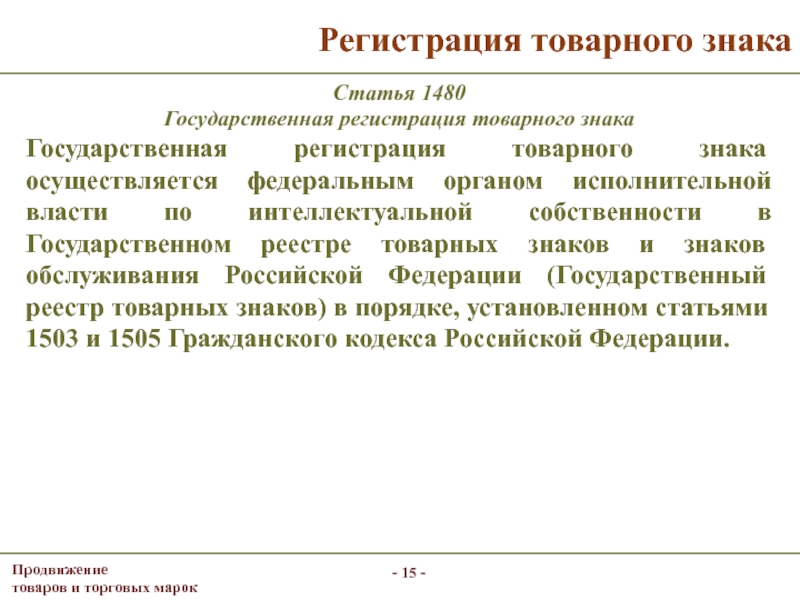 Регистрация товарного знака

Статья 1480
Государственная регистрация товарного знака

Государственная регистрация товарного знака осуществляется федеральным органом исполнительной власти по интеллектуальной собственности в Государственном реестре товарных знаков и знаков обслуживания Российской Федерации (Государственный реестр товарных знаков) в порядке, установленном статьями 1503 и 1505 Гражданского кодекса Российской Федерации.

Продвижение
товаров и торговых марок

- 15 -